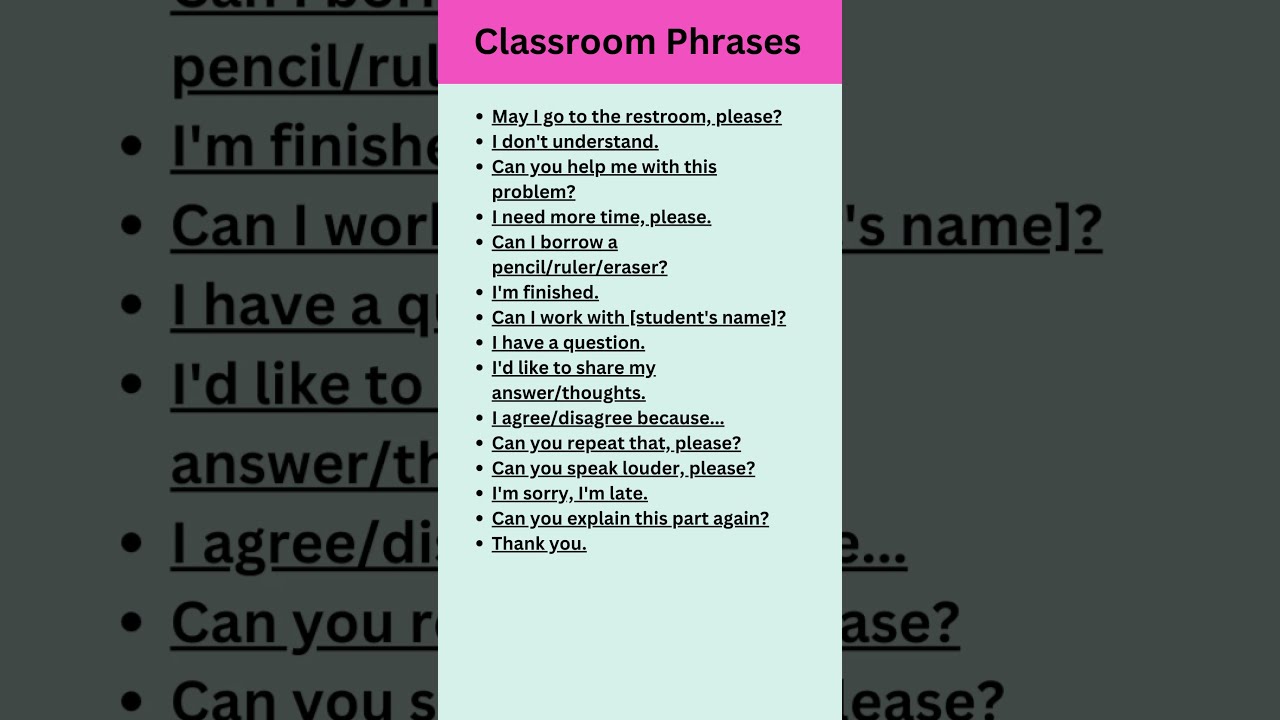 Classroom Phrases

- May I go to the restroom, please?
- I don't understand.
- Can you help me with this problem?
- I need more time, please.
- Can I borrow a pencil/ruler/eraser?
- I'm finished.
- Can I work with [student's name]?
- I have a question.
- I'd like to share my answer/thoughts.
- I agree/disagree because...
- Can you repeat that, please?
- Can you speak louder, please?
- I'm sorry, I'm late.
- Can you explain this part again?
- Thank you.